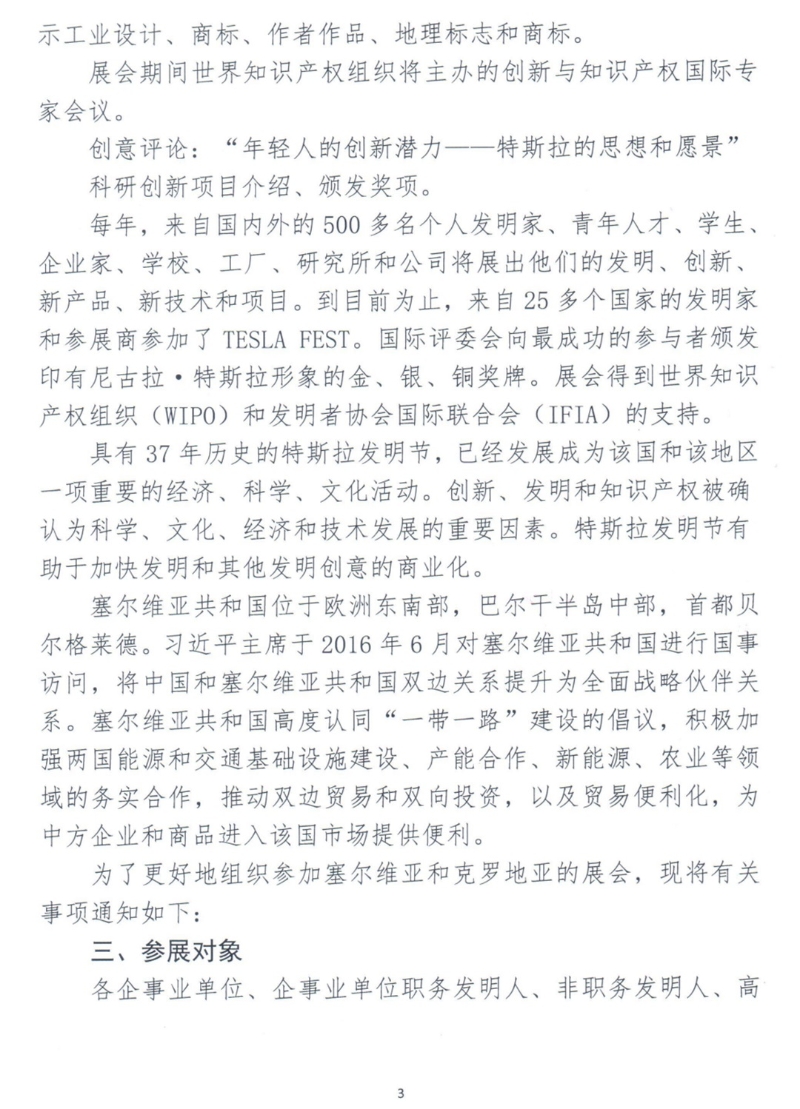 示工业设计、商标、作者作品、地理标志和商标。

展会期间世界知识产权组织将主办的创新与知识产权国际专家会议。

创意评论：“年轻人的创新潜力——特斯拉的思想和愿景”

科研创新项目介绍、颁发奖项。

每年，来自国内外的500多名个人发明家、青年人才、学生、企业家、学校、工厂、研究所和公司将展出他们的发明、创新、新产品、新技术和项目。到目前为止，来自25多个国家的发明家和参展商参加了TESLA FEST。国际评委会向最成功的参与者颁发印有尼古拉·特斯拉形象的金、银、铜奖牌。展会得到世界知识产权组织（WIPO）和发明者协会国际联合会（IFIA）的支持。

具有37年历史的特斯拉发明节，已经发展成为该国和该地区一项重要的经济、科学、文化活动。创新、发明和知识产权被确认为科学、文化、经济和技术发展的重要因素。特斯拉发明节有助于加快发明和其他发明创意的商业化。

塞尔维亚共和国位于欧洲东南部，巴尔干半岛中部，首都贝尔格莱德。习近平主席于2016年6月对塞尔维亚共和国进行国事访问，将中国和塞尔维亚共和国双边关系提升为全面战略伙伴关系。塞尔维亚共和国高度认同“一带一路”建设的倡议，积极加强两国能源和交通基础设施建设、产能合作、新能源、农业等领域的务实合作，推动双边贸易和双向投资，以及贸易便利化，为中方企业和商品进入该国市场提供便利。

为了更好地组织参加塞尔维亚和克罗地亚的展会，现将有关事项通知如下：

三、参展对象

各企事业单位、企事业单位职务发明人、非职务发明人、高

3